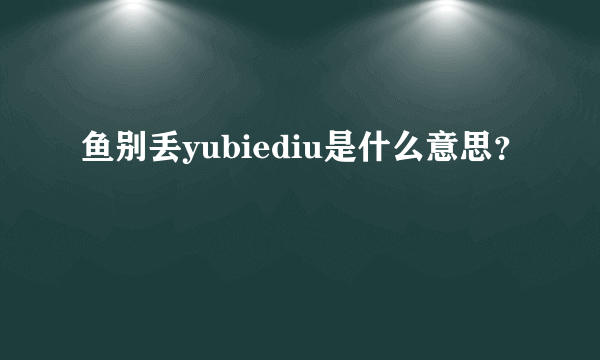 鱼别丢yubiediu是什么意思?